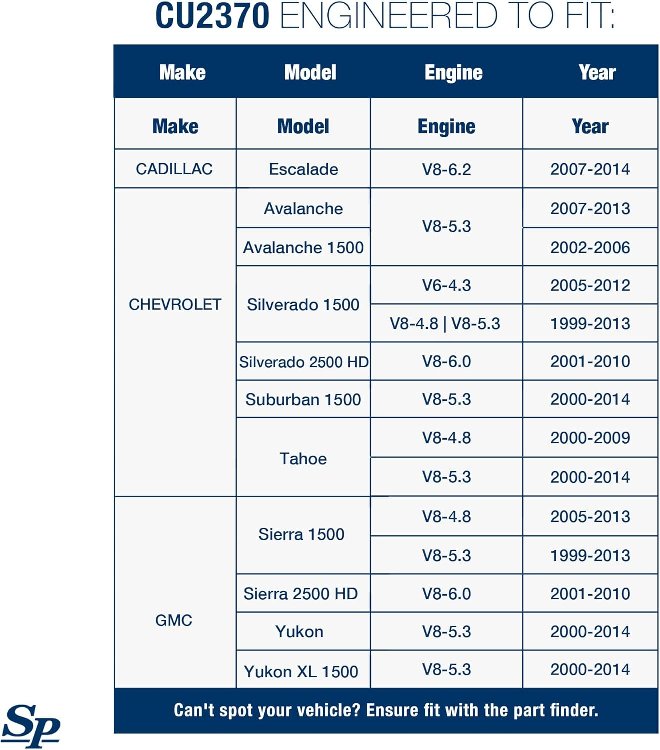 CU2370 ENGINEERED TO FIT:

| Make | Model | Engine | Year |
|---|---|---|---|
| Make | Model | Engine | Year |
| CADILLAC | Escalade | V8-6.2 | 2007-2014 |
| CHEVROLET | Avalanche | V8-5.3 | 2007-2013 |
| | Avalanche 1500 | | 2002-2006 |
| | Silverado 1500 | V6-4.3 | 2005-2012 |
| | | V8-4.8 \| V8-5.3 | 1999-2013 |
| | Silverado 2500 HD | V8-6.0 | 2001-2010 |
| | Suburban 1500 | V8-5.3 | 2000-2014 |
| | Tahoe | V8-4.8 | 2000-2009 |
| | | V8-5.3 | 2000-2014 |
| GMC | Sierra 1500 | V8-4.8 | 2005-2013 |
| | | V8-5.3 | 1999-2013 |
| | Sierra 2500 HD | V8-6.0 | 2001-2010 |
| | Yukon | V8-5.3 | 2000-2014 |
| | Yukon XL 1500 | V8-5.3 | 2000-2014 |

Can't spot your vehicle? Ensure fit with the part finder.

SP